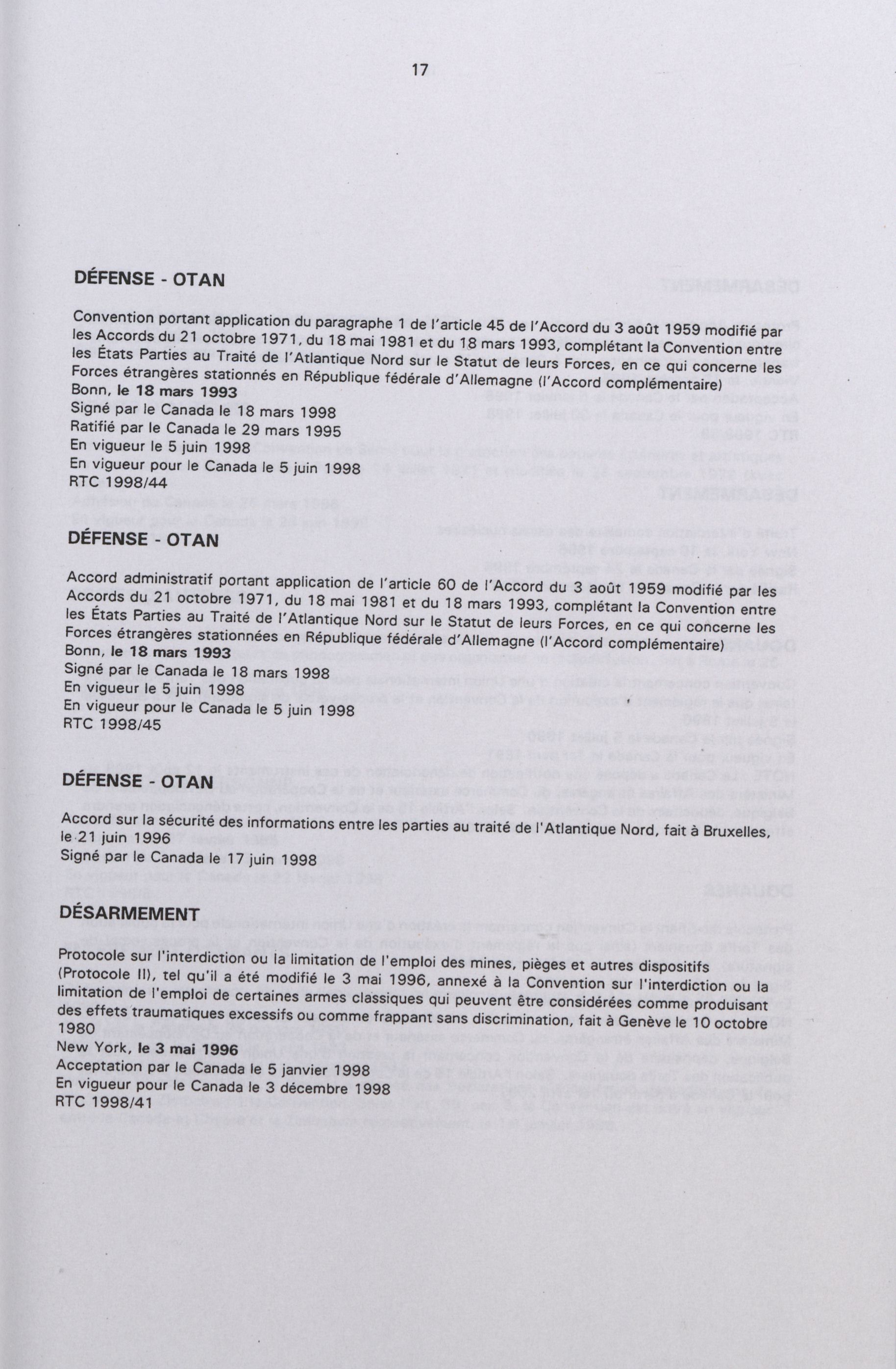 17

DÉFENSE - OTAN

Convention portant application du paragraphe 1 de l'article 45 de l'Accord du 3 août 1959 modifié par les Accords du 21 octobre 1971, du 18 mai 1981 et du 18 mars 1993, complétant la Convention entre les États Parties au Traité de l'Atlantique Nord sur le Statut de leurs Forces, en ce qui concerne les Forces étrangères stationnés en République fédérale d'Allemagne (l'Accord complémentaire)
Bonn, le 18 mars 1993
Signé par le Canada le 18 mars 1998
Ratifié par le Canada le 29 mars 1995
En vigueur le 5 juin 1998
En vigueur pour le Canada le 5 juin 1998
RTC 1998/44

DÉFENSE - OTAN

Accord administratif portant application de l'article 60 de l'Accord du 3 août 1959 modifié par les Accords du 21 octobre 1971, du 18 mai 1981 et du 18 mars 1993, complétant la Convention entre les États Parties au Traité de l'Atlantique Nord sur le Statut de leurs Forces, en ce qui concerne les Forces étrangères stationnées en République fédérale d'Allemagne (l'Accord complémentaire)
Bonn, le 18 mars 1993
Signé par le Canada le 18 mars 1998
En vigueur le 5 juin 1998
En vigueur pour le Canada le 5 juin 1998
RTC 1998/45

DÉFENSE - OTAN

Accord sur la sécurité des informations entre les parties au traité de l'Atlantique Nord, fait à Bruxelles, le 21 juin 1996
Signé par le Canada le 17 juin 1998

DÉSARMEMENT

Protocole sur l'interdiction ou la limitation de l'emploi des mines, pièges et autres dispositifs (Protocole II), tel qu'il a été modifié le 3 mai 1996, annexé à la Convention sur l'interdiction ou la limitation de l'emploi de certaines armes classiques qui peuvent être considérées comme produisant des effets traumatiques excessifs ou comme frappant sans discrimination, fait à Genève le 10 octobre 1980
New York, le 3 mai 1996
Acceptation par le Canada le 5 janvier 1998
En vigueur pour le Canada le 3 décembre 1998
RTC 1998/41